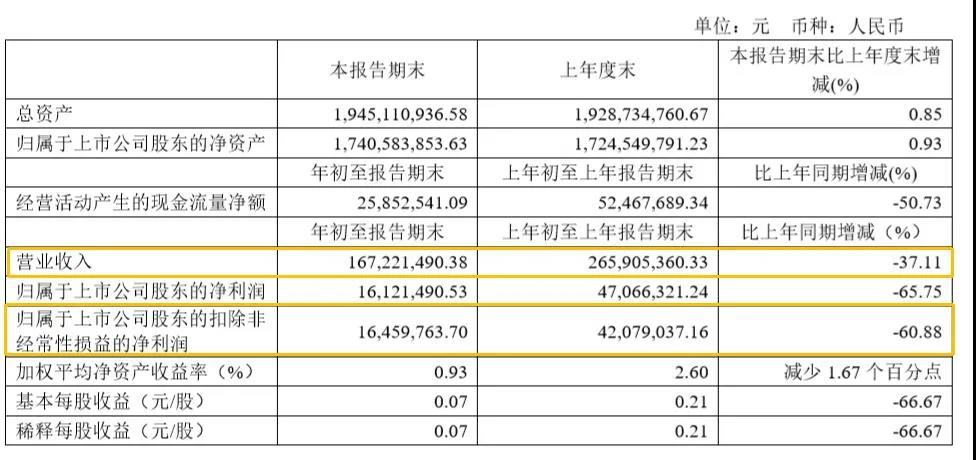 单位：元　币种：人民币

|  | 本报告期末 | 上年度末 | 本报告期末比上年度末增减(%) |
|---|---|---|---|
| 总资产 | 1,945,110,936.58 | 1,928,734,760.67 | 0.85 |
| 归属于上市公司股东的净资产 | 1,740,583,853.63 | 1,724,549,791.23 | 0.93 |
|  | 年初至报告期末 | 上年初至上年报告期末 | 比上年同期增减(%) |
| 经营活动产生的现金流量净额 | 25,852,541.09 | 52,467,689.34 | -50.73 |
|  | 年初至报告期末 | 上年初至上年报告期末 | 比上年同期增减（%） |
| 营业收入 | 167,221,490.38 | 265,905,360.33 | -37.11 |
| 归属于上市公司股东的净利润 | 16,121,490.53 | 47,066,321.24 | -65.75 |
| 归属于上市公司股东的扣除非经常性损益的净利润 | 16,459,763.70 | 42,079,037.16 | -60.88 |
| 加权平均净资产收益率（%） | 0.93 | 2.60 | 减少 1.67 个百分点 |
| 基本每股收益（元/股） | 0.07 | 0.21 | -66.67 |
| 稀释每股收益（元/股） | 0.07 | 0.21 | -66.67 |